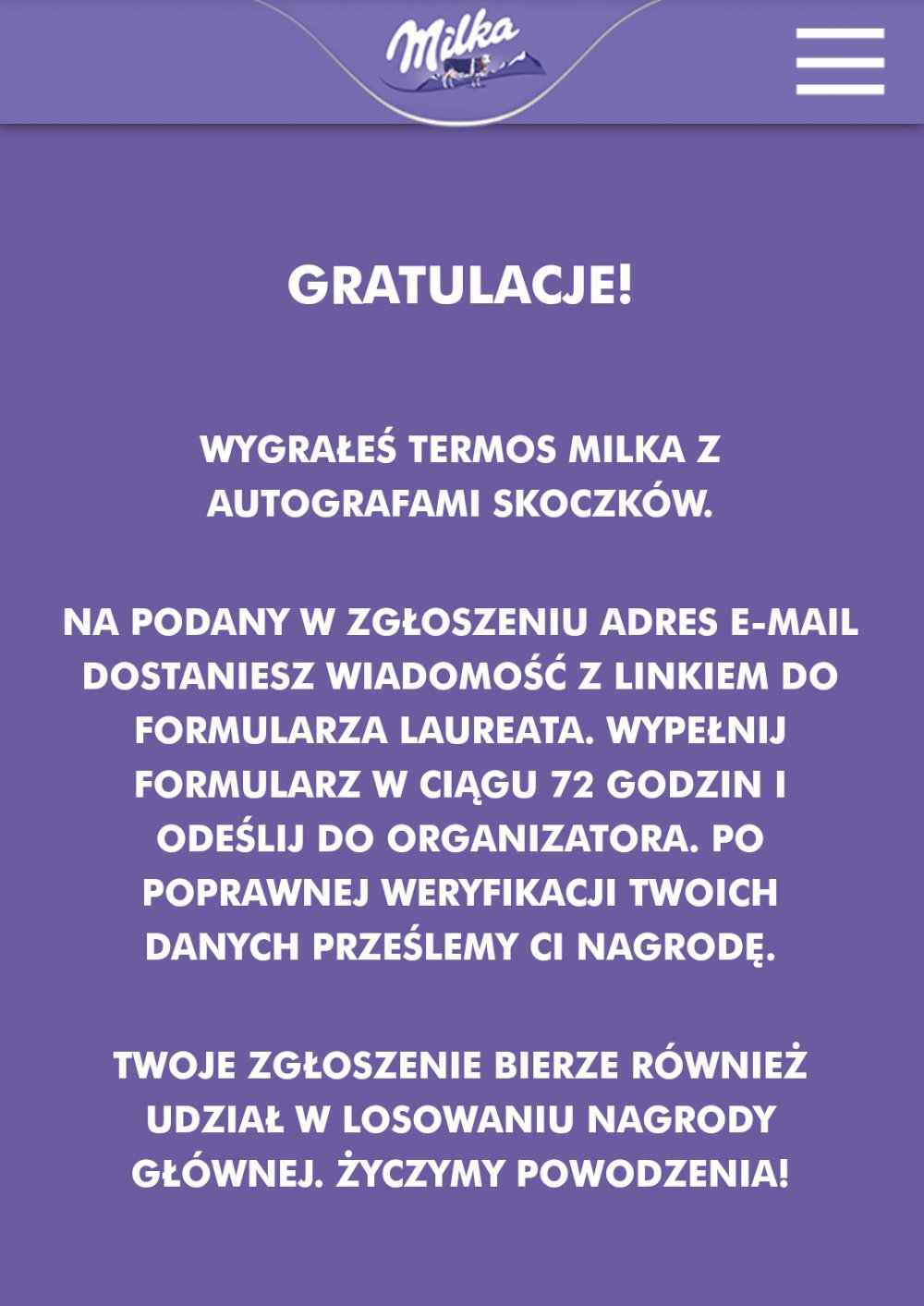 Milka

GRATULACJE!

WYGRAŁEŚ TERMOS MILKA Z AUTOGRAFAMI SKOCZKÓW.

NA PODANY W ZGŁOSZENIU ADRES E-MAIL DOSTANIESZ WIADOMOŚĆ Z LINKIEM DO FORMULARZA LAUREATA. WYPEŁNIJ FORMULARZ W CIĄGU 72 GODZIN I ODEŚLIJ DO ORGANIZATORA. PO POPRAWNEJ WERYFIKACJI TWOICH DANYCH PRZEŚLEMY CI NAGRODĘ.

TWOJE ZGŁOSZENIE BIERZE RÓWNIEŻ UDZIAŁ W LOSOWANIU NAGRODY GŁÓWNEJ. ŻYCZYMY POWODZENIA!